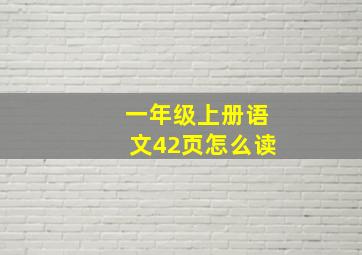 一年级上册语文42页怎么读